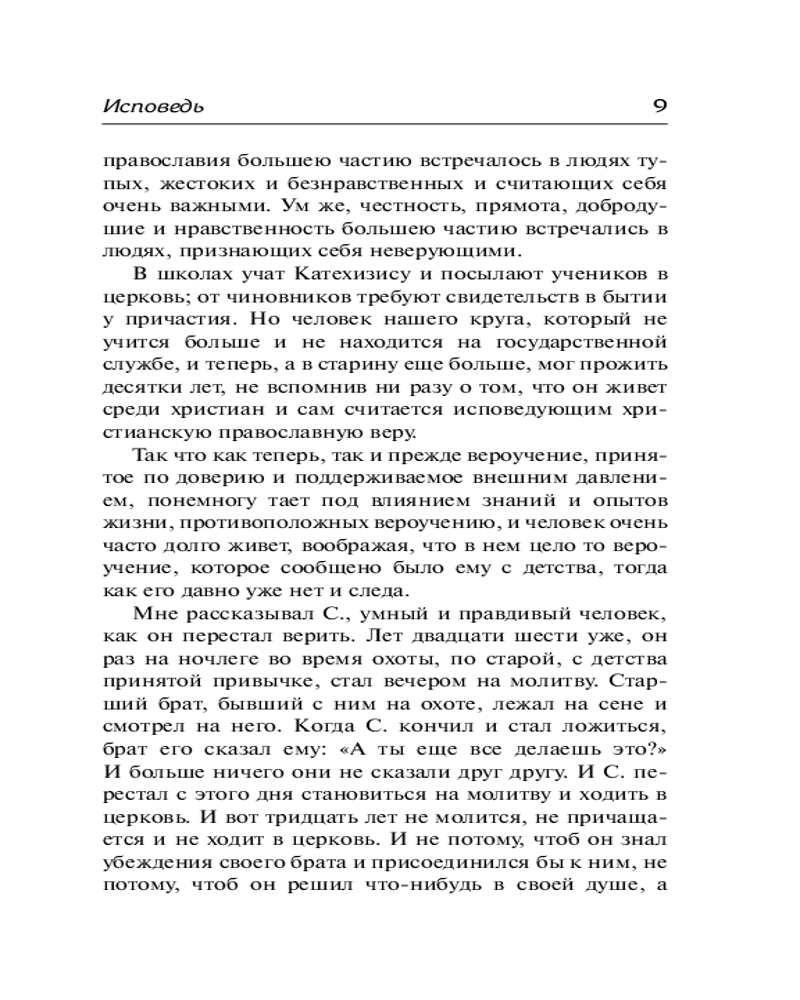 Исповедь 9

православия большею частию встречалось в людях тупых, жестоких и безнравственных и считающих себя очень важными. Ум же, честность, прямота, добродушие и нравственность большею частию встречались в людях, признающих себя неверующими.

В школах учат Катехизису и посылают учеников в церковь; от чиновников требуют свидетельств в бытии у причастия. Но человек нашего круга, который не учится больше и не находится на государственной службе, и теперь, а в старину еще больше, мог прожить десятки лет, не вспомнив ни разу о том, что он живет среди христиан и сам считается исповедующим христианскую православную веру.

Так что как теперь, так и прежде вероучение, принятое по доверию и поддерживаемое внешним давлением, понемногу тает под влиянием знаний и опытов жизни, противоположных вероучению, и человек очень часто долго живет, воображая, что в нем цело то вероучение, которое сообщено было ему с детства, тогда как его давно уже нет и следа.

Мне рассказывал С., умный и правдивый человек, как он перестал верить. Лет двадцати шести уже, он раз на ночлеге во время охоты, по старой, с детства принятой привычке, стал вечером на молитву. Старший брат, бывший с ним на охоте, лежал на сене и смотрел на него. Когда С. кончил и стал ложиться, брат его сказал ему: «А ты еще все делаешь это?» И больше ничего они не сказали друг другу. И С. перестал с этого дня становиться на молитву и ходить в церковь. И вот тридцать лет не молится, не причащается и не ходит в церковь. И не потому, чтоб он знал убеждения своего брата и присоединился бы к ним, не потому, чтоб он решил что-нибудь в своей душе, а